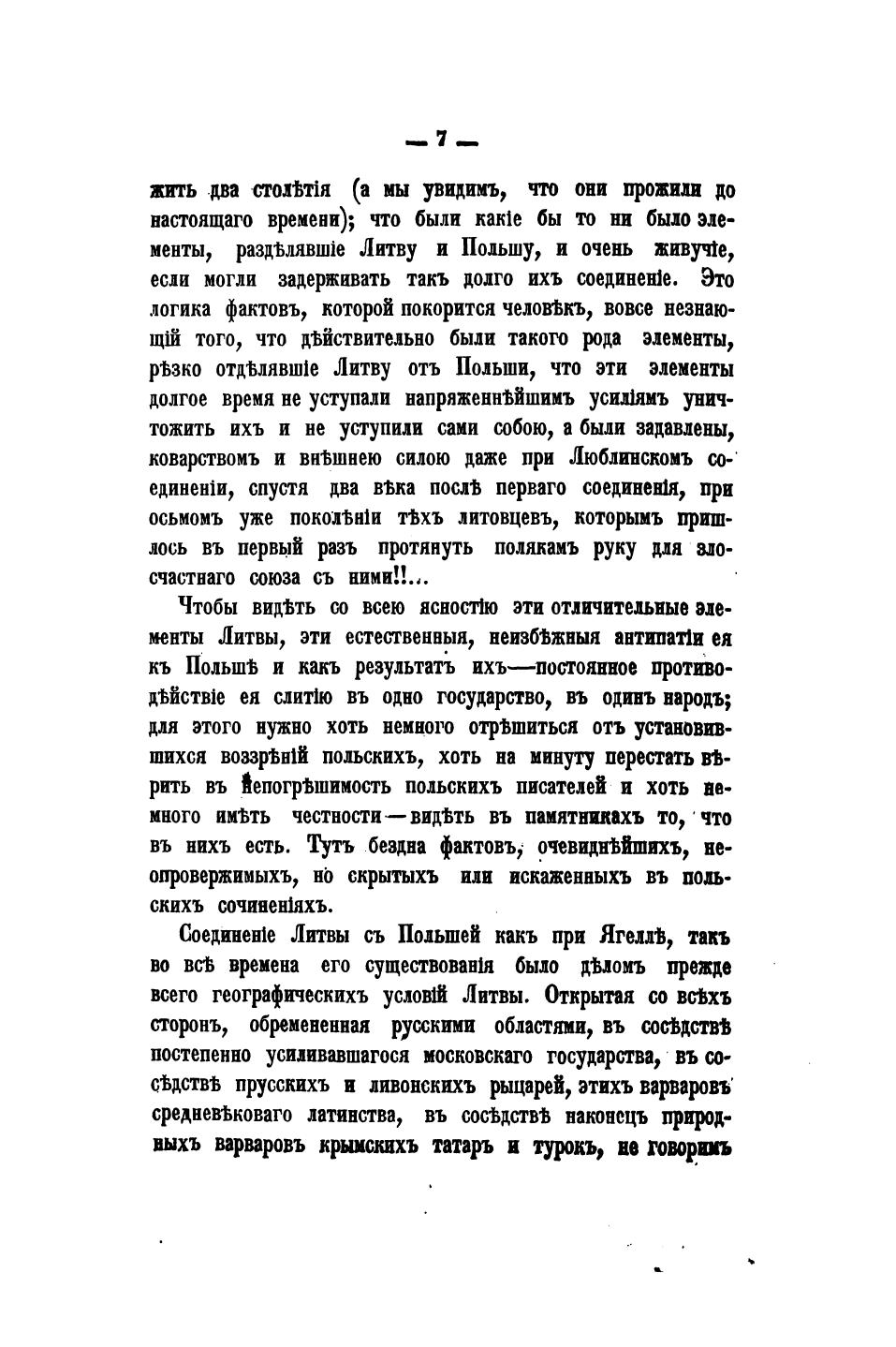 — 7 —

жить два столѣтія (а мы увидимъ, что они прожили до настоящаго времени); что были какіе бы то ни было элементы, раздѣлявшіе Литву и Польшу, и очень живучіе, если могли задерживать такъ долго ихъ соединеніе. Это логика фактовъ, которой покорится человѣкъ, вовсе незнающій того, что дѣйствительно были такого рода элементы, рѣзко отдѣлявшіе Литву отъ Польши, что эти элементы долгое время не уступали напряженнѣйшимъ усиліямъ уничтожить ихъ и не уступили сами собою, а были задавлены, коварствомъ и внѣшнею силою даже при Люблинскомъ соединеніи, спустя два вѣка послѣ перваго соединенія, при осьмомъ уже поколѣніи тѣхъ литовцевъ, которымъ пришлось въ первый разъ протянуть полякамъ руку для злосчастнаго союза съ ними!!...

Чтобы видѣть со всею ясностію эти отличительные элементы Литвы, эти естественныя, неизбѣжныя антипатіи ея къ Польшѣ и какъ результатъ ихъ—постоянное противодѣйствіе ея слитію въ одно государство, въ одинъ народъ; для этого нужно хоть немного отрѣшиться отъ установившихся воззрѣній польскихъ, хоть на минуту перестать вѣрить въ непогрѣшимость польскихъ писателей и хоть немного имѣть честности—видѣть въ памятникахъ то, что въ нихъ есть. Тутъ бездна фактовъ, очевиднѣйшихъ, неопровержимыхъ, но скрытыхъ или искаженныхъ въ польскихъ сочиненіяхъ.

Соединеніе Литвы съ Польшей какъ при Ягеллѣ, такъ во всѣ времена его существованія было дѣломъ прежде всего географическихъ условій Литвы. Открытая со всѣхъ сторонъ, обремененная русскими областями, въ сосѣдствѣ постепенно усиливавшагося московскаго государства, въ сосѣдствѣ прусскихъ и ливонскихъ рыцарей, этихъ варваровъ средневѣковаго латинства, въ сосѣдствѣ наконецъ природныхъ варваровъ крымскихъ татаръ и турокъ, не говоримъ